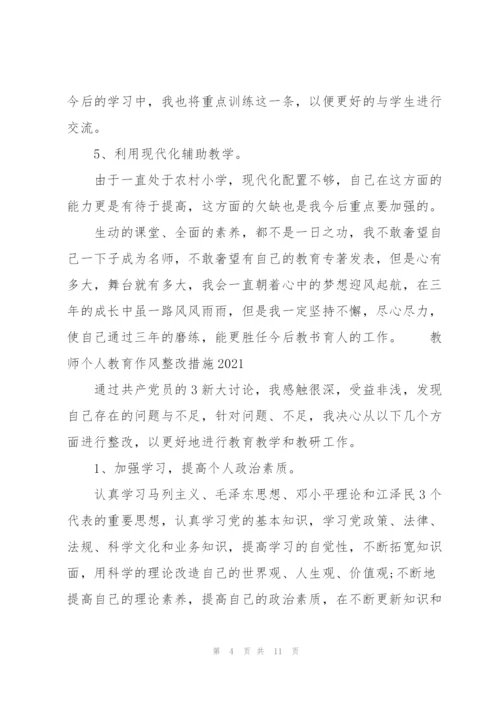 今后的学习中，我也将重点训练这一条，以便更好的与学生进行交流。

5、利用现代化辅助教学。

由于一直处于农村小学，现代化配置不够，自己在这方面的能力更是有待于提高，这方面的欠缺也是我今后重点要加强的。

生动的课堂、全面的素养，都不是一日之功，我不敢奢望自己一下子成为名师，不敢奢望有自己的教育专著发表，但是心有多大，舞台就有多大，我会一直朝着心中的梦想迎风起航，在三年的成长中虽一路风风雨雨，但是我一定坚持不懈，尽心尽力，使自己通过三年的磨练，能更胜任今后教书育人的工作。 教师个人教育作风整改措施2021

通过共产党员的3新大讨论，我感触很深，受益非浅，发现自己存在的问题与不足，针对问题、不足，我决心从以下几个方面进行整改，以更好地进行教育教学和教研工作。

1、加强学习，提高个人政治素质。

认真学习马列主义、毛泽东思想、邓小平理论和江泽民3个代表的重要思想，认真学习党的基本知识，学习党政策、法律、法规、科学文化和业务知识，提高学习的自觉性，不断拓宽知识面，用科学的理论改造自己的世界观、人生观、价值观;不断地提高自己的理论素养，提高自己的政治素质，在不断更新知识和

第 4 页 共 11 页